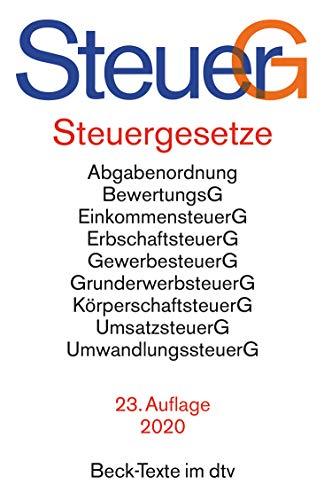 SteuerG

Steuergesetze

Abgabenordnung
BewertungsG
EinkommensteuerG
ErbschaftsteuerG
GewerbesteuerG
GrunderwerbsteuerG
KörperschaftsteuerG
UmsatzsteuerG
UmwandlungssteuerG

23. Auflage
2020

Beck-Texte im dtv